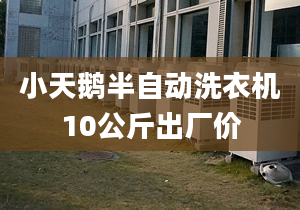 小天鹅半自动洗衣机
10公斤出厂价